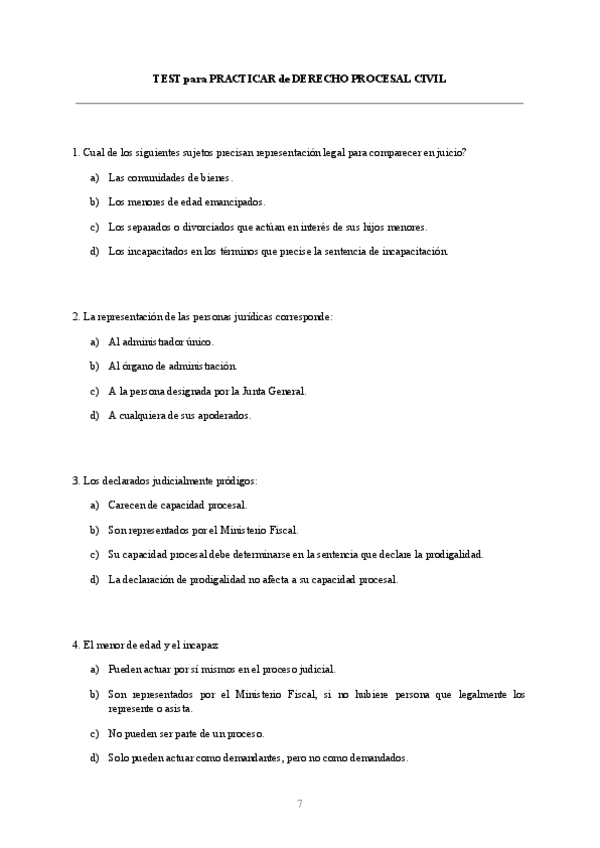 TEST para PRACTICAR de DERECHO PROCESAL CIVIL

1. Cual de los siguientes sujetos precisan representación legal para comparecer en juicio?

a) Las comunidades de bienes.

b) Los menores de edad emancipados.

c) Los separados o divorciados que actúan en interés de sus hijos menores.

d) Los incapacitados en los términos que precise la sentencia de incapacitación.

2. La representación de las personas jurídicas corresponde:

a) Al administrador único.

b) Al órgano de administración.

c) A la persona designada por la Junta General.

d) A cualquiera de sus apoderados.

3. Los declarados judicialmente pródigos:

a) Carecen de capacidad procesal.

b) Son representados por el Ministerio Fiscal.

c) Su capacidad procesal debe determinarse en la sentencia que declare la prodigalidad.

d) La declaración de prodigalidad no afecta a su capacidad procesal.

4. El menor de edad y el incapaz:

a) Pueden actuar por sí mismos en el proceso judicial.

b) Son representados por el Ministerio Fiscal, si no hubiere persona que legalmente los represente o asista.

c) No pueden ser parte de un proceso.

d) Solo pueden actuar como demandantes, pero no como demandados.

7